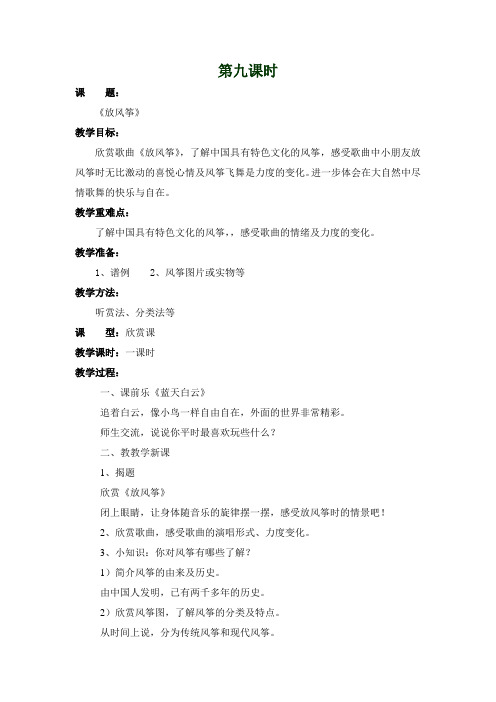 第九课时

课　　题：

《放风筝》

教学目标：

欣赏歌曲《放风筝》，了解中国具有特色文化的风筝，感受歌曲中小朋友放风筝时无比激动的喜悦心情及风筝飞舞是力度的变化。进一步体会在大自然中尽情歌舞的快乐与自在。

教学重难点：

了解中国具有特色文化的风筝，，感受歌曲的情绪及力度的变化。

教学准备：

1、谱例　　2、风筝图片或实物等

教学方法：

听赏法、分类法等

课　　型：欣赏课

教学课时：一课时

教学过程：

一、课前乐《蓝天白云》

追着白云，像小鸟一样自由自在，外面的世界非常精彩。

师生交流，说说你平时最喜欢玩些什么？

二、教教学新课

1、揭题

欣赏《放风筝》

闭上眼睛，让身体随音乐的旋律摆一摆，感受放风筝时的情景吧！

2、欣赏歌曲，感受歌曲的演唱形式、力度变化。

3、小知识：你对风筝有哪些了解？

1）简介风筝的由来及历史。

由中国人发明，已有两千多年的历史。

2）欣赏风筝图，了解风筝的分类及特点。

从时间上说，分为传统风筝和现代风筝。